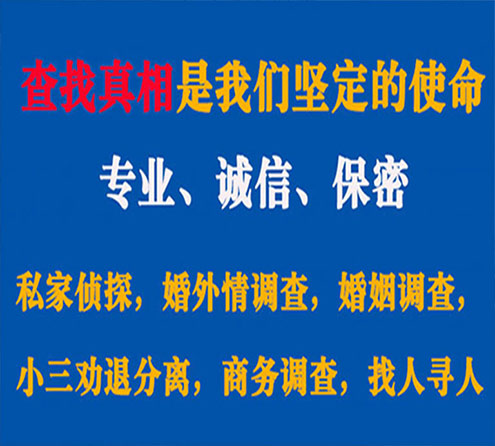 查找真相是我们坚定的使命

专业、诚信、保密

私家侦探，婚外情调查，婚姻调查，

小三劝退分离，商务调查，找人寻人